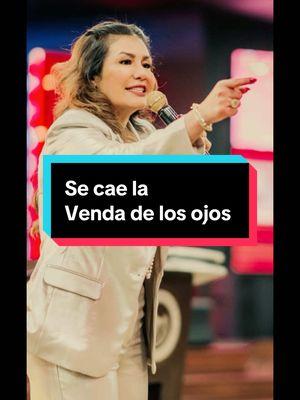 Se cae la
Venda de los ojos